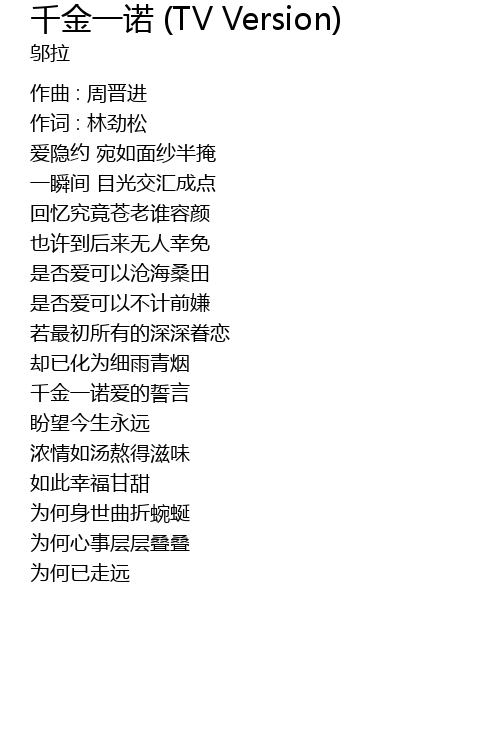 千金一诺 (TV Version)
邬拉

作曲 : 周晋进
作词 : 林劲松
爱隐约 宛如面纱半掩
一瞬间 目光交汇成点
回忆究竟苍老谁容颜
也许到后来无人幸免
是否爱可以沧海桑田
是否爱可以不计前嫌
若最初所有的深深眷恋
却已化为细雨青烟
千金一诺爱的誓言
盼望今生永远
浓情如汤熬得滋味
如此幸福甘甜
为何身世曲折蜿蜒
为何心事层层叠叠
为何已走远